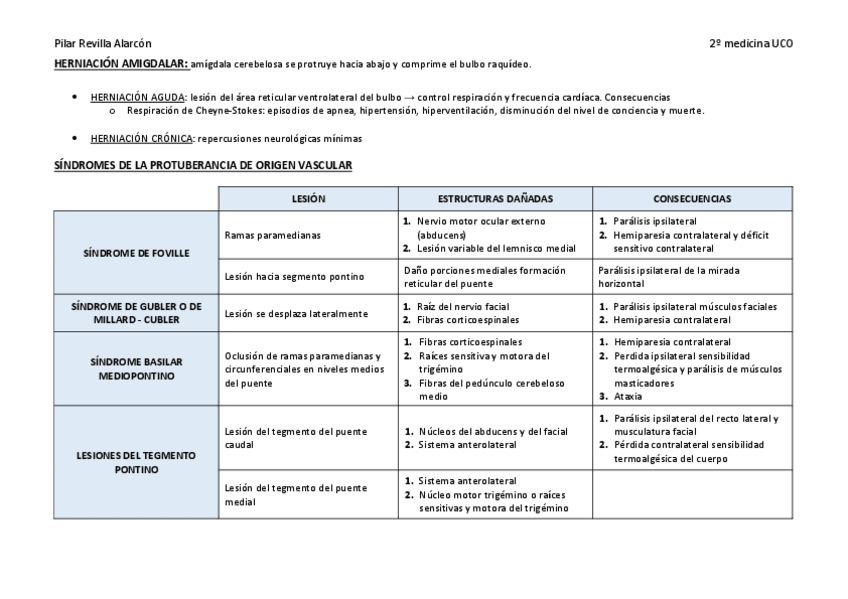 Pilar Revilla Alarcón

2º medicina UCO

HERNIACIÓN AMIGDALAR: amígdala cerebelosa se protruye hacia abajo y comprime el bulbo raquídeo.

- HERNIACIÓN AGUDA: lesión del área reticular ventrolateral del bulbo → control respiración y frecuencia cardíaca. Consecuencias
  - Respiración de Cheyne-Stokes: episodios de apnea, hipertensión, hiperventilación, disminución del nivel de conciencia y muerte.

- HERNIACIÓN CRÓNICA: repercusiones neurológicas mínimas

SÍNDROMES DE LA PROTUBERANCIA DE ORIGEN VASCULAR

| | LESIÓN | ESTRUCTURAS DAÑADAS | CONSECUENCIAS |
|---|---|---|---|
| SÍNDROME DE FOVILLE | Ramas paramedianas | 1. Nervio motor ocular externo (abducens) 2. Lesión variable del lemnisco medial | 1. Parálisis ipsilateral 2. Hemiparesia contralateral y déficit sensitivo contralateral |
| | Lesión hacia segmento pontino | Daño porciones mediales formación reticular del puente | Parálisis ipsilateral de la mirada horizontal |
| SÍNDROME DE GUBLER O DE MILLARD - CUBLER | Lesión se desplaza lateralmente | 1. Raíz del nervio facial 2. Fibras corticoespinales | 1. Parálisis ipsilateral músculos faciales 2. Hemiparesia contralateral |
| SÍNDROME BASILAR MEDIOPONTINO | Oclusión de ramas paramedianas y circunferenciales en niveles medios del puente | 1. Fibras corticoespinales 2. Raíces sensitiva y motora del trigémino 3. Fibras del pedúnculo cerebeloso medio | 1. Hemiparesia contralateral 2. Perdida ipsilateral sensibilidad termoalgésica y parálisis de músculos masticadores 3. Ataxia |
| LESIONES DEL TEGMENTO PONTINO | Lesión del tegmento del puente caudal | 1. Núcleos del abducens y del facial 2. Sistema anterolateral | 1. Parálisis ipsilateral del recto lateral y musculatura facial 2. Pérdida contralateral sensibilidad termoalgésica del cuerpo |
| | Lesión del tegmento del puente medial | 1. Sistema anterolateral 2. Núcleo motor trigémino o raíces sensitivas y motora del trigémino | |